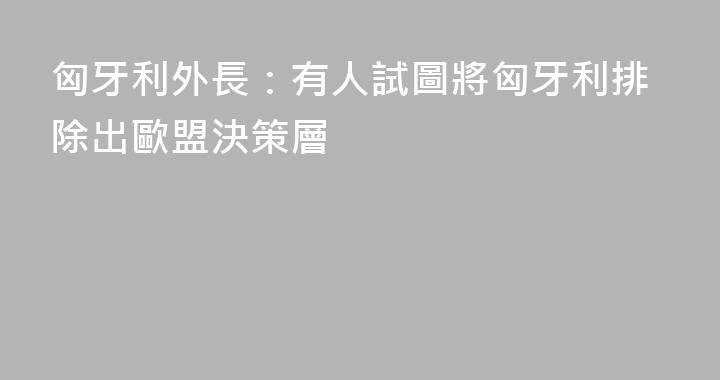 匈牙利外長：有人試圖將匈牙利排除出歐盟決策層